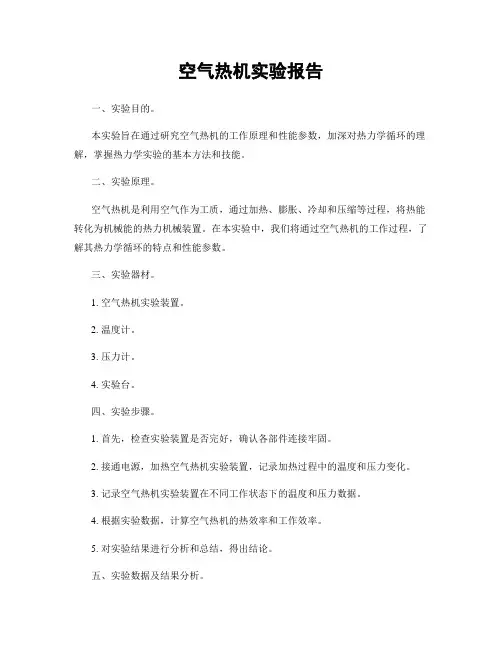 空气热机实验报告

一、实验目的。

本实验旨在通过研究空气热机的工作原理和性能参数，加深对热力学循环的理解，掌握热力学实验的基本方法和技能。

二、实验原理。

空气热机是利用空气作为工质，通过加热、膨胀、冷却和压缩等过程，将热能转化为机械能的热力机械装置。在本实验中，我们将通过空气热机的工作过程，了解其热力学循环的特点和性能参数。

三、实验器材。

1. 空气热机实验装置。

2. 温度计。

3. 压力计。

4. 实验台。

四、实验步骤。

1. 首先，检查实验装置是否完好，确认各部件连接牢固。

2. 接通电源，加热空气热机实验装置，记录加热过程中的温度和压力变化。

3. 记录空气热机实验装置在不同工作状态下的温度和压力数据。

4. 根据实验数据，计算空气热机的热效率和工作效率。

5. 对实验结果进行分析和总结，得出结论。

五、实验数据及结果分析。